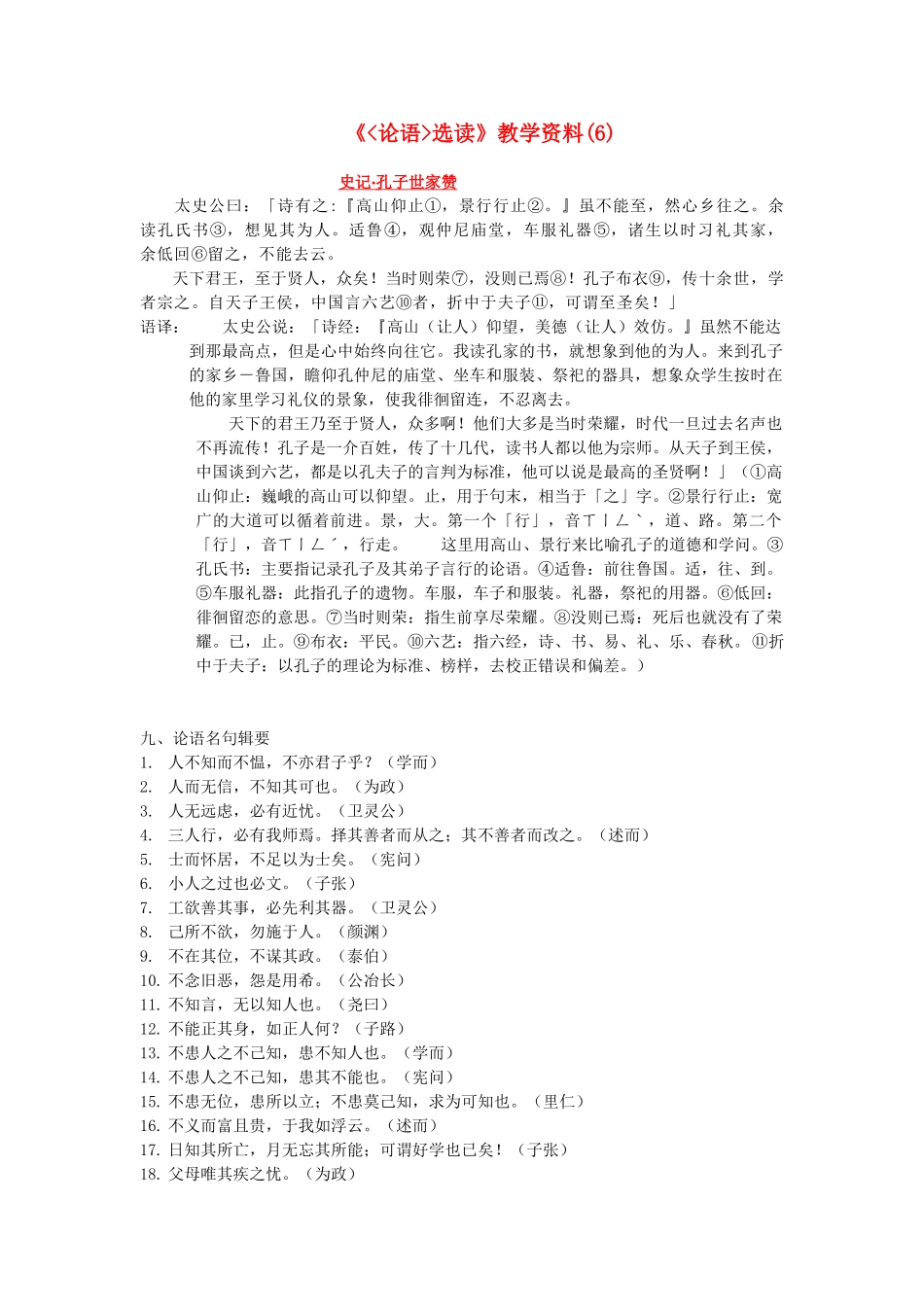 《<论语>选读》教学资料(6)

史记·孔子世家赞

太史公曰：「诗有之：『高山仰止①，景行行止②。』虽不能至，然心乡往之。余读孔氏书③，想见其为人。适鲁④，观仲尼庙堂，车服礼器⑤，诸生以时习礼其家，余低回⑥留之，不能去云。

天下君王，至于贤人，众矣！当时则荣⑦，没则已焉⑧！孔子布衣⑨，传十余世，学者宗之。自天子王侯，中国言六艺⑩者，折中于夫子⑪，可谓至圣矣！」

语译：　太史公说：「诗经：『高山（让人）仰望，美德（让人）效仿。』虽然不能达到那最高点，但是心中始终向往它。我读孔家的书，就想象到他的为人。来到孔子的家乡－鲁国，瞻仰孔仲尼的庙堂、坐车和服装、祭祀的器具，想象众学生按时在他的家里学习礼仪的景象，使我徘徊留连，不忍离去。

天下的君王乃至于贤人，众多啊！他们大多是当时荣耀，时代一旦过去名声也不再流传！孔子是一介百姓，传了十几代，读书人都以他为宗师。从天子到王侯，中国谈到六艺，都是以孔夫子的言判为标准，他可以说是最高的圣贤啊！」（①高山仰止：巍峨的高山可以仰望。止，用于句末，相当于「之」字。②景行行止：宽广的大道可以循着前进。景，大。第一个「行」，音ㄒㄧㄥˋ，道、路。第二个「行」，音ㄒㄧㄥˊ，行走。　这里用高山、景行来比喻孔子的道德和学问。③孔氏书：主要指记录孔子及其弟子言行的论语。④适鲁：前往鲁国。适，往、到。⑤车服礼器：此指孔子的遗物。车服，车子和服装。礼器，祭祀的用器。⑥低回：徘徊留恋的意思。⑦当时则荣：指生前享尽荣耀。⑧没则已焉：死后也就没有了荣耀。已，止。⑨布衣：平民。⑩六艺：指六经，诗、书、易、礼、乐、春秋。⑪折中于夫子：以孔子的理论为标准、榜样，去校正错误和偏差。）

九、论语名句辑要
1. 人不知而不愠，不亦君子乎？（学而）
2. 人而无信，不知其可也。（为政）
3. 人无远虑，必有近忧。（卫灵公）
4. 三人行，必有我师焉。择其善者而从之；其不善者而改之。（述而）
5. 士而怀居，不足以为士矣。（宪问）
6. 小人之过也必文。（子张）
7. 工欲善其事，必先利其器。（卫灵公）
8. 己所不欲，勿施于人。（颜渊）
9. 不在其位，不谋其政。（泰伯）
10. 不念旧恶，怨是用希。（公冶长）
11. 不知言，无以知人也。（尧曰）
12. 不能正其身，如正人何？（子路）
13. 不患人之不己知，患不知人也。（学而）
14. 不患人之不己知，患其不能也。（宪问）
15. 不患无位，患所以立；不患莫己知，求为可知也。（里仁）
16. 不义而富且贵，于我如浮云。（述而）
17. 日知其所亡，月无忘其所能；可谓好学也已矣！（子张）
18. 父母唯其疾之忧。（为政）